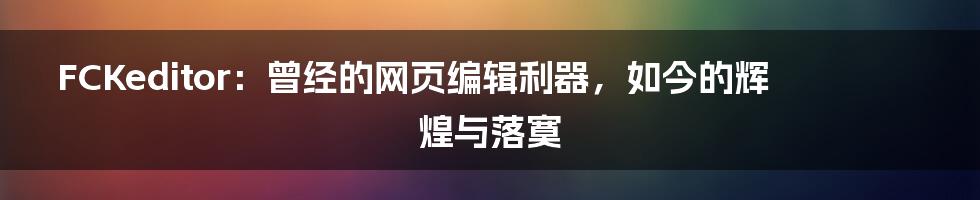 FCKeditor：曾经的网页编辑利器，如今的辉煌与落寞